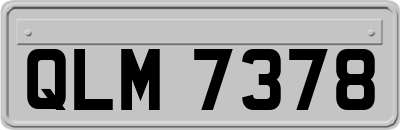 QLM 7378